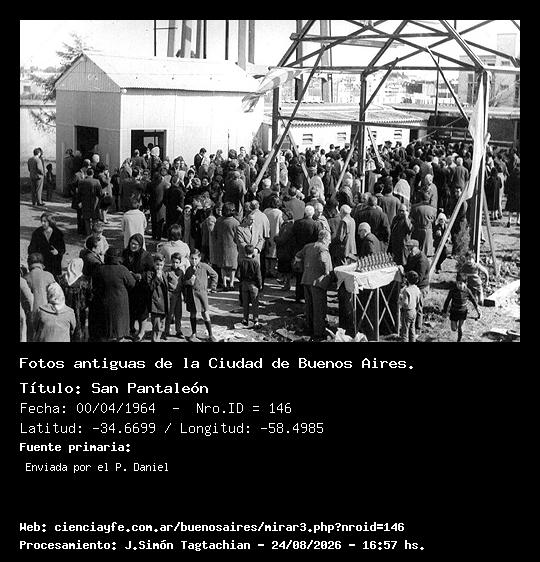 Fotos antiguas de la Ciudad de Buenos Aires.

Título: San Pantaleón

Fecha: 00/04/1964 - Nro.ID = 146

Latitud: -34.6699 / Longitud: -58.4985

Fuente primaria:

Enviada por el P. Daniel

Web: cienciayfe.com.ar/buenosaires/mirar3.php?nroid=146

Procesamiento: J.Simón Tagtachian - 24/08/2026 - 16:57 hs.